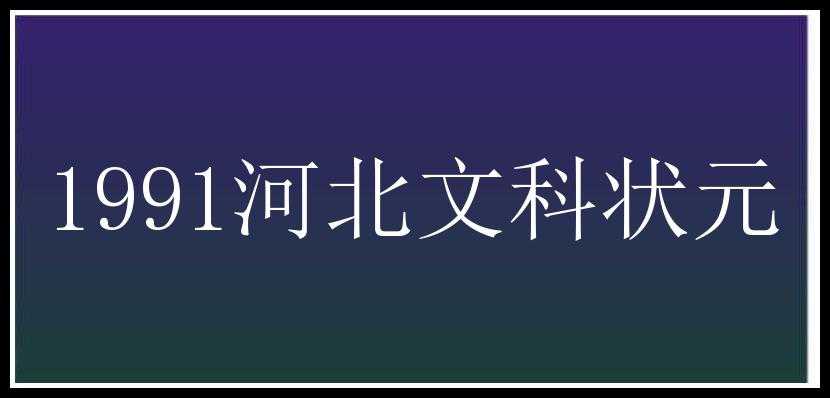 1991河北文科状元